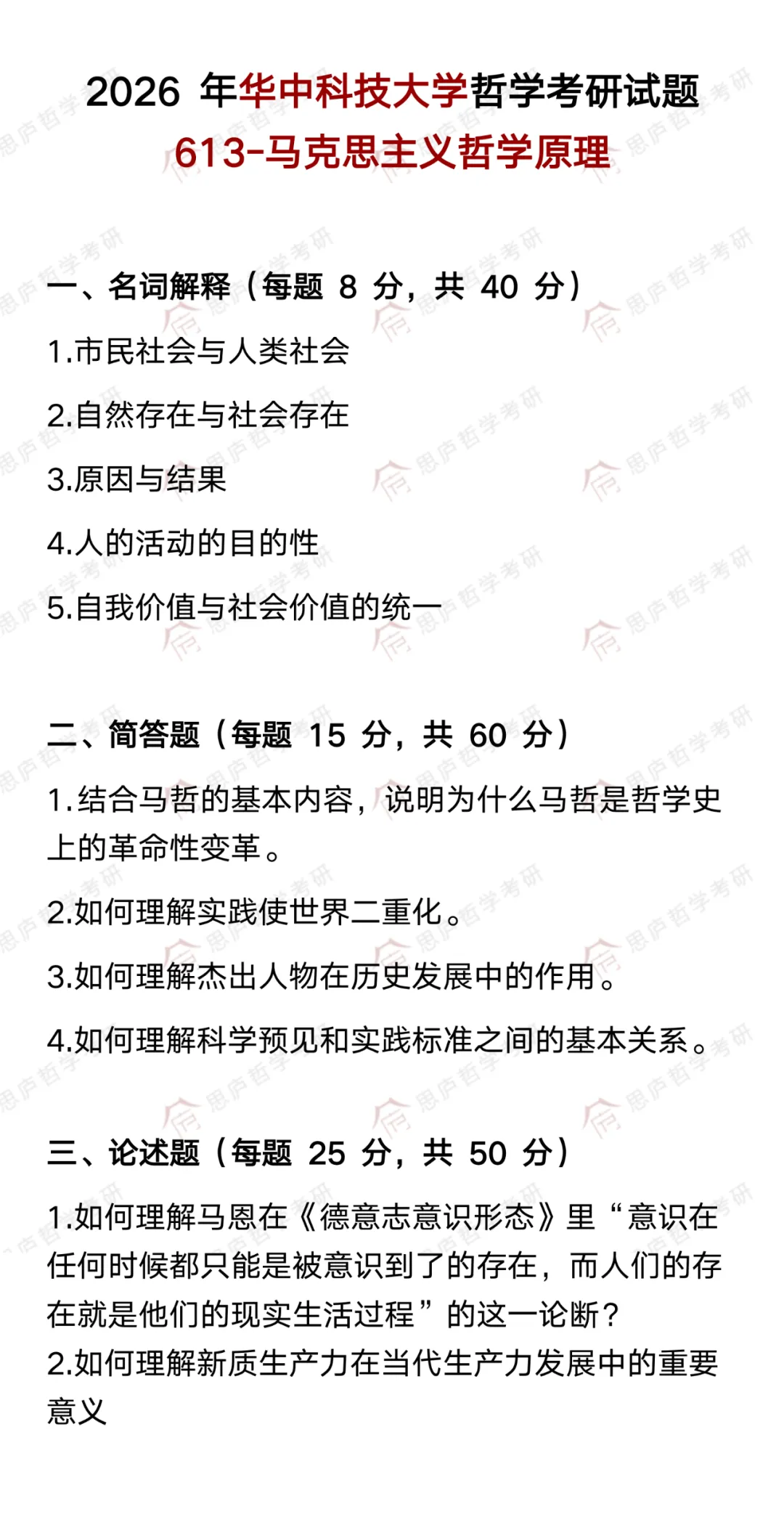 2026 年华中科技大学哲学考研试题
613-马克思主义哲学原理

一、名词解释（每题 8 分，共 40 分）

1.市民社会与人类社会

2.自然存在与社会存在

3.原因与结果

4.人的活动的目的性

5.自我价值与社会价值的统一

二、简答题（每题 15 分，共 60 分）

1.结合马哲的基本内容，说明为什么马哲是哲学史上的革命性变革。

2.如何理解实践使世界二重化。

3.如何理解杰出人物在历史发展中的作用。

4.如何理解科学预见和实践标准之间的基本关系。

三、论述题（每题 25 分，共 50 分）

1.如何理解马恩在《德意志意识形态》里“意识在任何时候都只能是被意识到了的存在，而人们的存在就是他们的现实生活过程”的这一论断？

2.如何理解新质生产力在当代生产力发展中的重要意义

思庐哲学考研